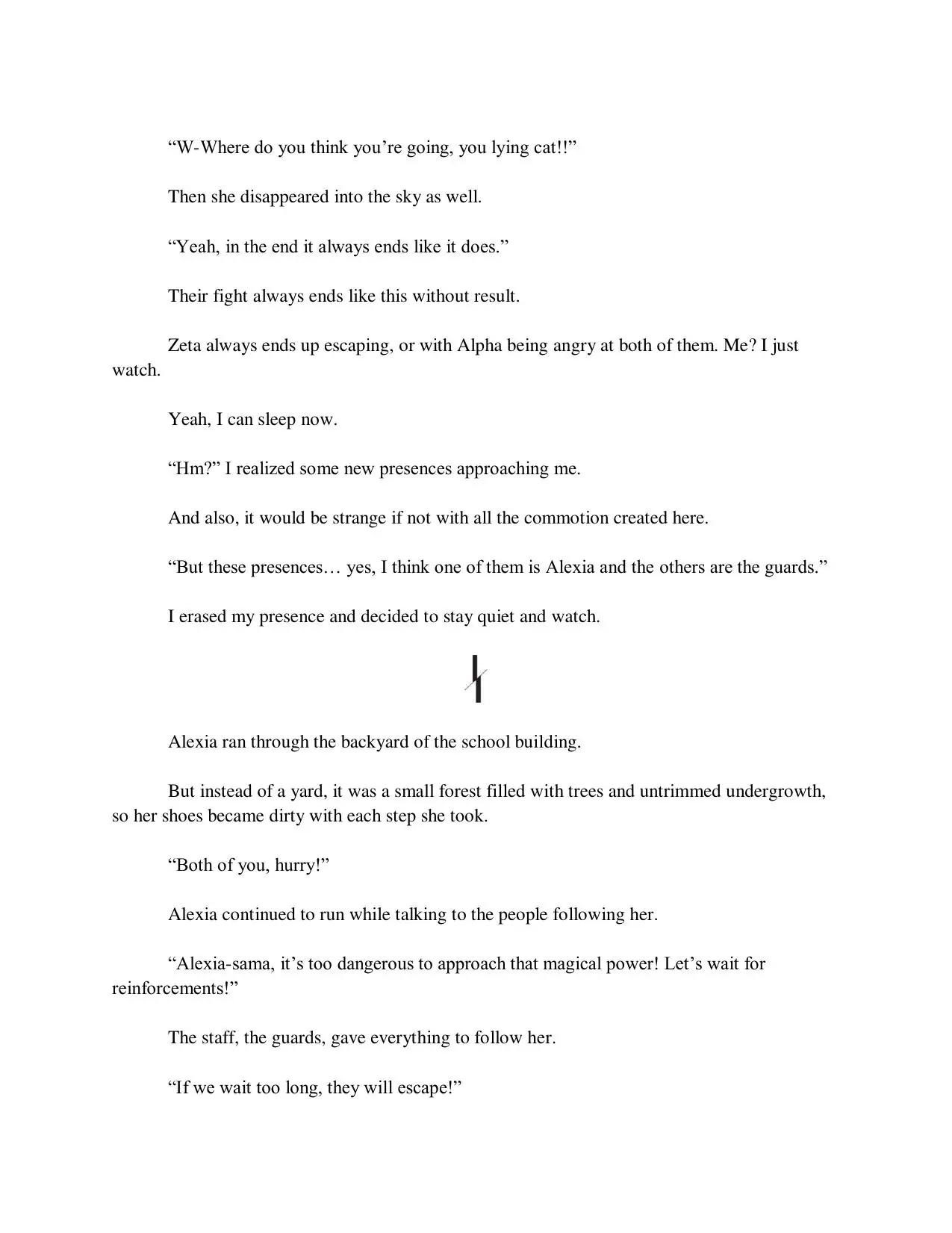 “W-Where do you think you’re going, you lying cat!!”

Then she disappeared into the sky as well.

“Yeah, in the end it always ends like it does.”

Their fight always ends like this without result.

Zeta always ends up escaping, or with Alpha being angry at both of them. Me? I just watch.

Yeah, I can sleep now.

“Hm?” I realized some new presences approaching me.

And also, it would be strange if not with all the commotion created here.

“But these presences… yes, I think one of them is Alexia and the others are the guards.”

I erased my presence and decided to stay quiet and watch.

Alexia ran through the backyard of the school building.

But instead of a yard, it was a small forest filled with trees and untrimmed undergrowth, so her shoes became dirty with each step she took.

“Both of you, hurry!”

Alexia continued to run while talking to the people following her.

“Alexia-sama, it’s too dangerous to approach that magical power! Let’s wait for reinforcements!”

The staff, the guards, gave everything to follow her.

“If we wait too long, they will escape!”